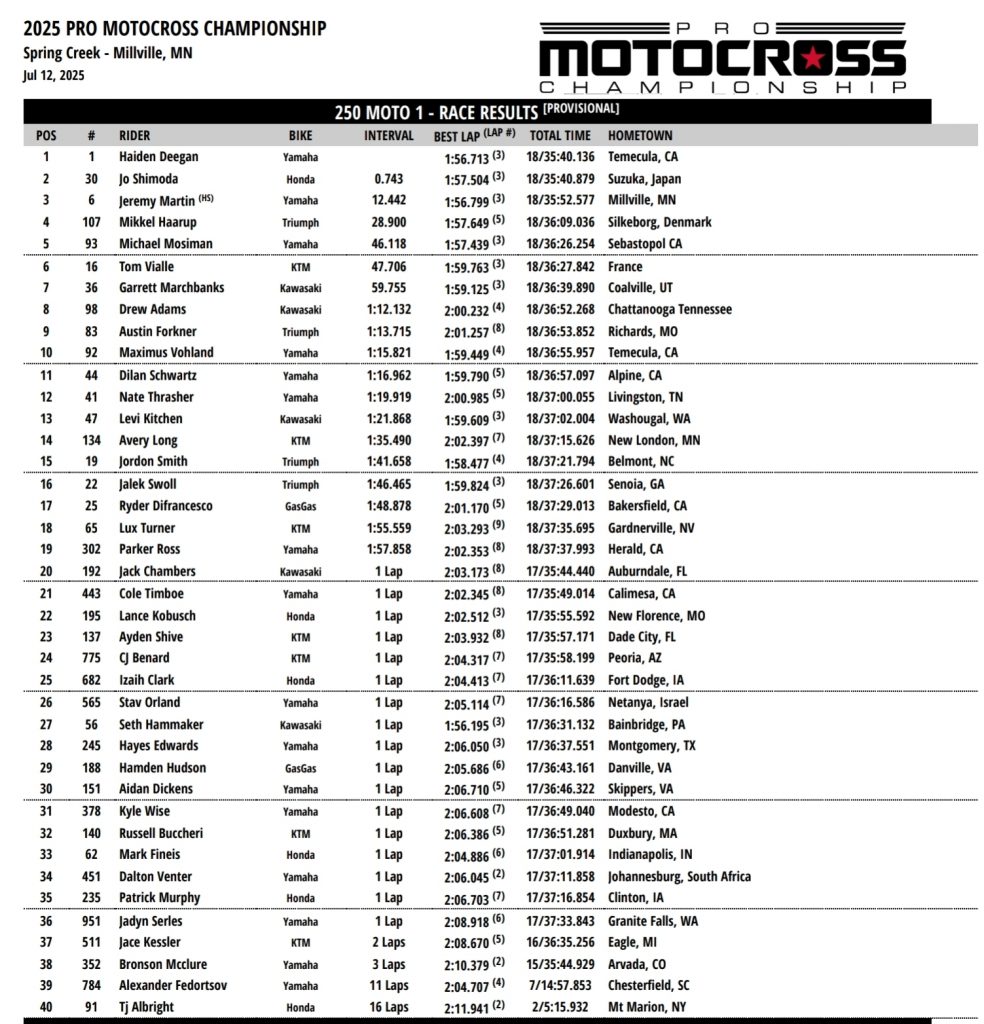 2025 PRO MOTOCROSS CHAMPIONSHIP
Spring Creek - Millville, MN
Jul 12, 2025

PRO MOTOCROSS CHAMPIONSHIP

250 MOTO 1 - RACE RESULTS [PROVISIONAL]

| POS | # | RIDER | BIKE | INTERVAL | BEST LAP (LAP #) | TOTAL TIME | HOMETOWN |
|---|---|---|---|---|---|---|---|
| 1 | 1 | Haiden Deegan | Yamaha | | 1:56.713 (3) | 18/35:40.136 | Temecula, CA |
| 2 | 30 | Jo Shimoda | Honda | 0.743 | 1:57.504 (3) | 18/35:40.879 | Suzuka, Japan |
| 3 | 6 | Jeremy Martin (HS) | Yamaha | 12.442 | 1:56.799 (3) | 18/35:52.577 | Millville, MN |
| 4 | 107 | Mikkel Haarup | Triumph | 28.900 | 1:57.649 (5) | 18/36:09.036 | Silkeborg, Denmark |
| 5 | 93 | Michael Mosiman | Yamaha | 46.118 | 1:57.439 (3) | 18/36:26.254 | Sebastopol CA |
| 6 | 16 | Tom Vialle | KTM | 47.706 | 1:59.763 (3) | 18/36:27.842 | France |
| 7 | 36 | Garrett Marchbanks | Kawasaki | 59.755 | 1:59.125 (3) | 18/36:39.890 | Coalville, UT |
| 8 | 98 | Drew Adams | Kawasaki | 1:12.132 | 2:00.232 (4) | 18/36:52.268 | Chattanooga Tennessee |
| 9 | 83 | Austin Forkner | Triumph | 1:13.715 | 2:01.257 (8) | 18/36:53.852 | Richards, MO |
| 10 | 92 | Maximus Vohland | Yamaha | 1:15.821 | 1:59.449 (4) | 18/36:55.957 | Temecula, CA |
| 11 | 44 | Dilan Schwartz | Yamaha | 1:16.962 | 1:59.790 (5) | 18/36:57.097 | Alpine, CA |
| 12 | 41 | Nate Thrasher | Yamaha | 1:19.919 | 2:00.985 (5) | 18/37:00.055 | Livingston, TN |
| 13 | 47 | Levi Kitchen | Kawasaki | 1:21.868 | 1:59.609 (3) | 18/37:02.004 | Washougal, WA |
| 14 | 134 | Avery Long | KTM | 1:35.490 | 2:02.397 (7) | 18/37:15.626 | New London, MN |
| 15 | 19 | Jordon Smith | Triumph | 1:41.658 | 1:58.477 (4) | 18/37:21.794 | Belmont, NC |
| 16 | 22 | Jalek Swoll | Triumph | 1:46.465 | 1:59.824 (3) | 18/37:26.601 | Senoia, GA |
| 17 | 25 | Ryder Difrancesco | GasGas | 1:48.878 | 2:01.170 (5) | 18/37:29.013 | Bakersfield, CA |
| 18 | 65 | Lux Turner | KTM | 1:55.559 | 2:03.293 (9) | 18/37:35.695 | Gardnerville, NV |
| 19 | 302 | Parker Ross | Yamaha | 1:57.858 | 2:02.353 (8) | 18/37:37.993 | Herald, CA |
| 20 | 192 | Jack Chambers | Kawasaki | 1 Lap | 2:03.173 (8) | 17/35:44.440 | Auburndale, FL |
| 21 | 443 | Cole Timboe | Yamaha | 1 Lap | 2:02.345 (8) | 17/35:49.014 | Calimesa, CA |
| 22 | 195 | Lance Kobusch | Honda | 1 Lap | 2:02.512 (3) | 17/35:55.592 | New Florence, MO |
| 23 | 137 | Ayden Shive | KTM | 1 Lap | 2:03.932 (8) | 17/35:57.171 | Dade City, FL |
| 24 | 775 | CJ Benard | KTM | 1 Lap | 2:04.317 (7) | 17/35:58.199 | Peoria, AZ |
| 25 | 682 | Izaih Clark | Honda | 1 Lap | 2:04.413 (7) | 17/36:11.639 | Fort Dodge, IA |
| 26 | 565 | Stav Orland | Yamaha | 1 Lap | 2:05.114 (7) | 17/36:16.586 | Netanya, Israel |
| 27 | 56 | Seth Hammaker | Kawasaki | 1 Lap | 1:56.195 (3) | 17/36:31.132 | Bainbridge, PA |
| 28 | 245 | Hayes Edwards | Yamaha | 1 Lap | 2:06.050 (3) | 17/36:37.551 | Montgomery, TX |
| 29 | 188 | Hamden Hudson | GasGas | 1 Lap | 2:05.686 (6) | 17/36:43.161 | Danville, VA |
| 30 | 151 | Aidan Dickens | Yamaha | 1 Lap | 2:06.710 (5) | 17/36:46.322 | Skippers, VA |
| 31 | 378 | Kyle Wise | Yamaha | 1 Lap | 2:06.608 (7) | 17/36:49.040 | Modesto, CA |
| 32 | 140 | Russell Buccheri | KTM | 1 Lap | 2:06.386 (5) | 17/36:51.281 | Duxbury, MA |
| 33 | 62 | Mark Fineis | Honda | 1 Lap | 2:04.886 (6) | 17/37:01.914 | Indianapolis, IN |
| 34 | 451 | Dalton Venter | Yamaha | 1 Lap | 2:06.045 (2) | 17/37:11.858 | Johannesburg, South Africa |
| 35 | 235 | Patrick Murphy | Honda | 1 Lap | 2:06.703 (7) | 17/37:16.854 | Clinton, IA |
| 36 | 951 | Jadyn Serles | Yamaha | 1 Lap | 2:08.918 (6) | 17/37:33.843 | Granite Falls, WA |
| 37 | 511 | Jace Kessler | KTM | 2 Laps | 2:08.670 (5) | 16/36:35.256 | Eagle, MI |
| 38 | 352 | Bronson Mcclure | Yamaha | 3 Laps | 2:10.379 (2) | 15/35:44.929 | Arvada, CO |
| 39 | 784 | Alexander Fedortsov | Yamaha | 11 Laps | 2:04.707 (4) | 7/14:57.853 | Chesterfield, SC |
| 40 | 91 | Tj Albright | Honda | 16 Laps | 2:11.941 (2) | 2/5:15.932 | Mt Marion, NY |